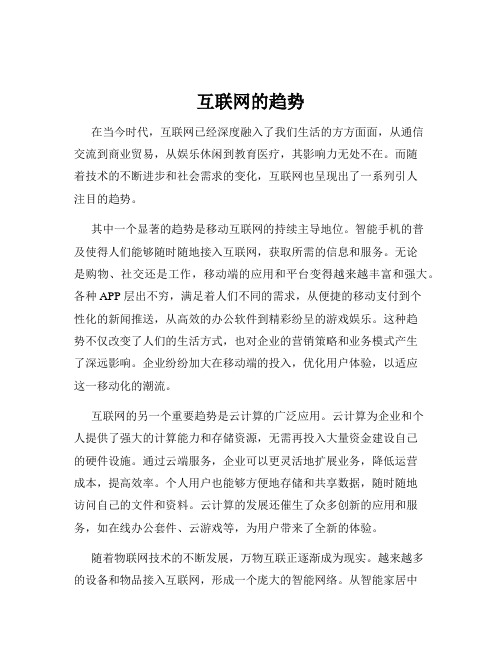 互联网的趋势

在当今时代，互联网已经深度融入了我们生活的方方面面，从通信交流到商业贸易，从娱乐休闲到教育医疗，其影响力无处不在。而随着技术的不断进步和社会需求的变化，互联网也呈现出了一系列引人注目的趋势。

其中一个显著的趋势是移动互联网的持续主导地位。智能手机的普及使得人们能够随时随地接入互联网，获取所需的信息和服务。无论是购物、社交还是工作，移动端的应用和平台变得越来越丰富和强大。各种 APP 层出不穷，满足着人们不同的需求，从便捷的移动支付到个性化的新闻推送，从高效的办公软件到精彩纷呈的游戏娱乐。这种趋势不仅改变了人们的生活方式，也对企业的营销策略和业务模式产生了深远影响。企业纷纷加大在移动端的投入，优化用户体验，以适应这一移动化的潮流。

互联网的另一个重要趋势是云计算的广泛应用。云计算为企业和个人提供了强大的计算能力和存储资源，无需再投入大量资金建设自己的硬件设施。通过云端服务，企业可以更灵活地扩展业务，降低运营成本，提高效率。个人用户也能够方便地存储和共享数据，随时随地访问自己的文件和资料。云计算的发展还催生了众多创新的应用和服务，如在线办公套件、云游戏等，为用户带来了全新的体验。

随着物联网技术的不断发展，万物互联正逐渐成为现实。越来越多的设备和物品接入互联网，形成一个庞大的智能网络。从智能家居中